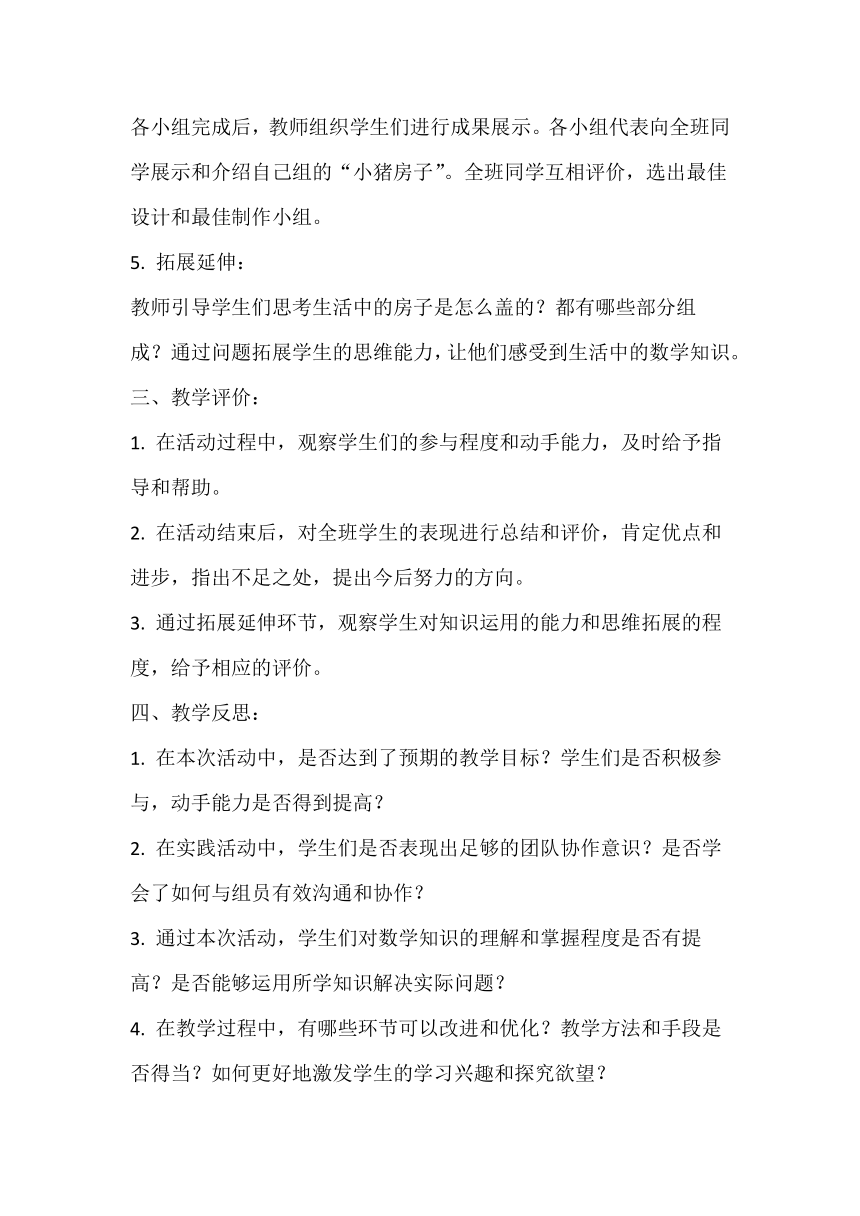 各小组完成后，教师组织学生们进行成果展示。各小组代表向全班同学展示和介绍自己组的“小猪房子”。全班同学互相评价，选出最佳设计和最佳制作小组。

5. 拓展延伸：

教师引导学生们思考生活中的房子是怎么盖的？都有哪些部分组成？通过问题拓展学生的思维能力，让他们感受到生活中的数学知识。

三、教学评价：

1. 在活动过程中，观察学生们的参与程度和动手能力，及时给予指导和帮助。

2. 在活动结束后，对全班学生的表现进行总结和评价，肯定优点和进步，指出不足之处，提出今后努力的方向。

3. 通过拓展延伸环节，观察学生对知识运用的能力和思维拓展的程度，给予相应的评价。

四、教学反思：

1. 在本次活动中，是否达到了预期的教学目标？学生们是否积极参与，动手能力是否得到提高？

2. 在实践活动中，学生们是否表现出足够的团队协作意识？是否学会了如何与组员有效沟通和协作？

3. 通过本次活动，学生们对数学知识的理解和掌握程度是否有提高？是否能够运用所学知识解决实际问题？

4. 在教学过程中，有哪些环节可以改进和优化？教学方法和手段是否得当？如何更好地激发学生的学习兴趣和探究欲望？